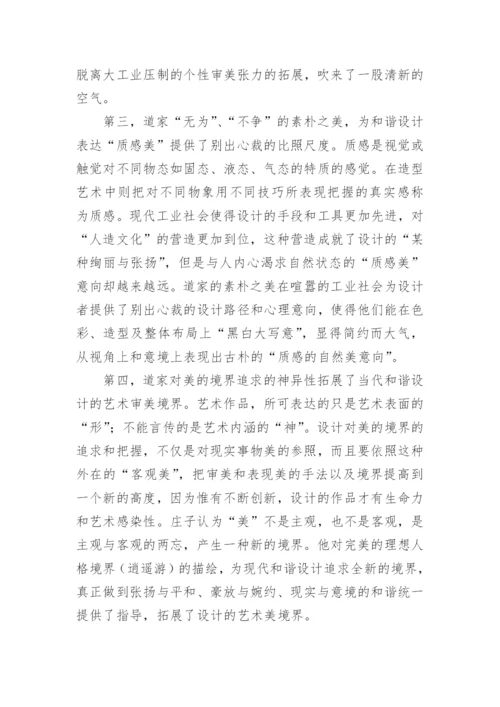 脱离大工业压制的个性审美张力的拓展，吹来了一股清新的空气。

第三，道家“无为”、“不争”的素朴之美，为和谐设计表达“质感美”提供了别出心裁的比照尺度。质感是视觉或触觉对不同物态如固态、液态、气态的特质的感觉。在造型艺术中则把对不同物象用不同技巧所表现把握的真实感称为质感。现代工业社会使得设计的手段和工具更加先进，对“人造文化”的营造更加到位，这种营造成就了设计的“某种绚丽与张扬”，但是与人内心渴求自然状态的“质感美”意向却越来越远。道家的素朴之美在喧嚣的工业社会为设计者提供了别出心裁的设计路径和心理意向，使得他们能在色彩、造型及整体布局上“黑白大写意”，显得简约而大气，从视角上和意境上表现出古朴的“质感的自然美意向”。

第四，道家对美的境界追求的神异性拓展了当代和谐设计的艺术审美境界。艺术作品，所可表达的只是艺术表面的“形”；不能言传的是艺术内涵的“神”。设计对美的境界的追求和把握，不仅是对现实事物美的参照，而且要依照这种外在的“客观美”，把审美和表现美的手法以及境界提高到一个新的高度，因为惟有不断创新，设计的作品才有生命力和艺术感染性。庄子认为“美”不是主观，也不是客观，是主观与客观的两忘，产生一种新的境界。他对完美的理想人格境界（逍遥游）的描绘，为现代和谐设计追求全新的境界，真正做到张扬与平和、豪放与婉约、现实与意境的和谐统一提供了指导，拓展了设计的艺术美境界。